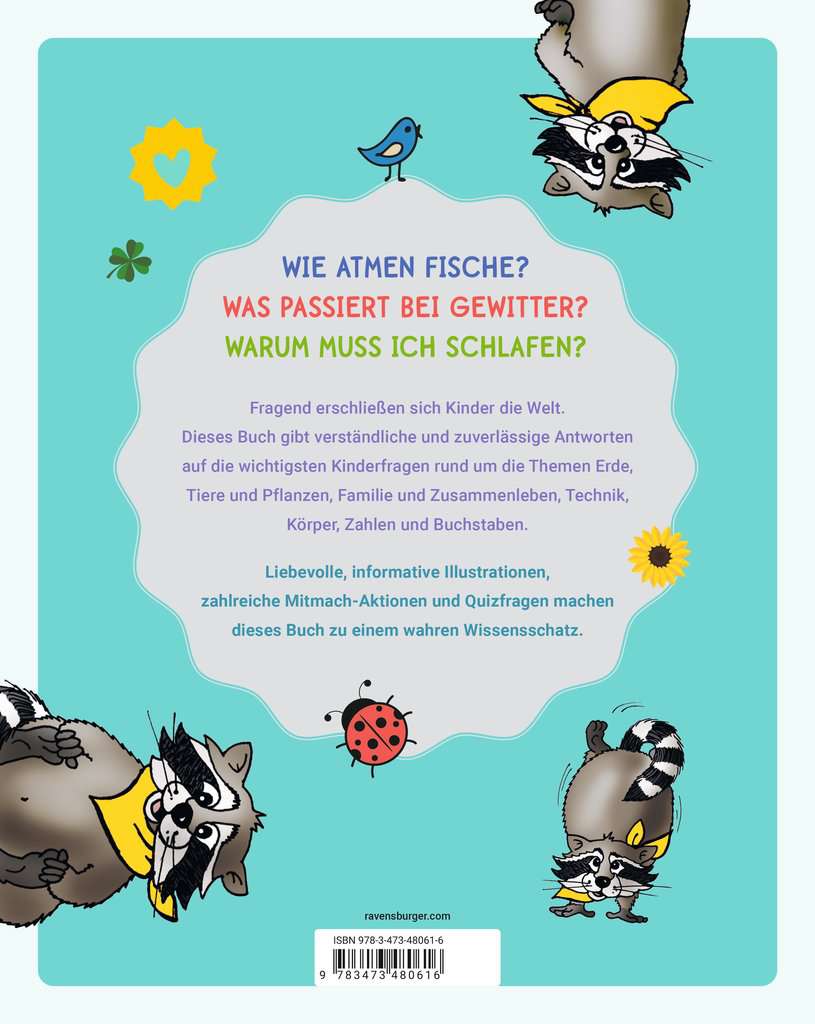 WIE ATMEN FISCHE?
WAS PASSIERT BEI GEWITTER?
WARUM MUSS ICH SCHLAFEN?

Fragend erschließen sich Kinder die Welt. Dieses Buch gibt verständliche und zuverlässige Antworten auf die wichtigsten Kinderfragen rund um die Themen Erde, Tiere und Pflanzen, Familie und Zusammenleben, Technik, Körper, Zahlen und Buchstaben.

Liebevolle, informative Illustrationen, zahlreiche Mitmach-Aktionen und Quizfragen machen dieses Buch zu einem wahren Wissensschatz.

ravensburger.com

ISBN 978-3-473-48061-6
9 783473 480616